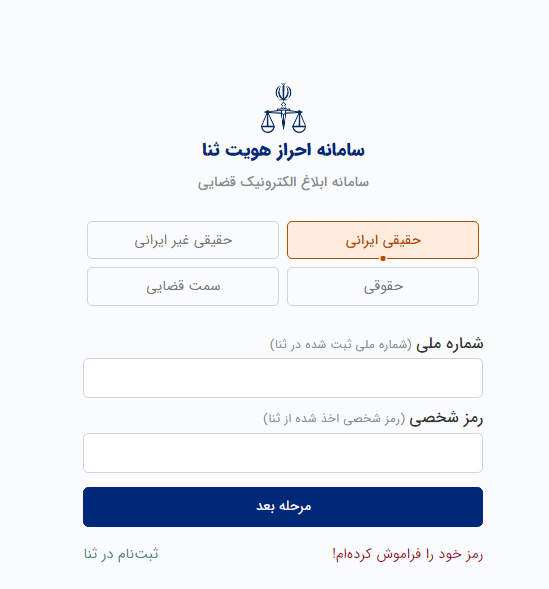 سامانه احراز هویت ثنا

سامانه ابلاغ الکترونیک قضایی

حقیقی ایرانی
حقیقی غیر ایرانی
حقوقی
سمت قضایی

شماره ملی (شماره ملی ثبت شده در ثنا)

رمز شخصی (رمز شخصی اخذ شده از ثنا)

مرحله بعد

رمز خود را فراموش کرده‌ام!
ثبت‌نام در ثنا